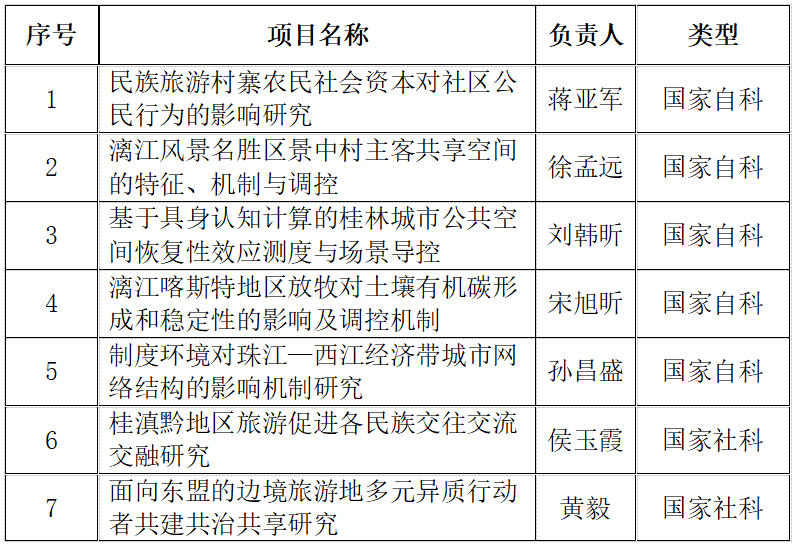 | 序号 | 项目名称 | 负责人 | 类型 |
|---|---|---|---|
| 1 | 民族旅游村寨农民社会资本对社区公民行为的影响研究 | 蒋亚军 | 国家自科 |
| 2 | 漓江风景名胜区景中村主客共享空间的特征、机制与调控 | 徐孟远 | 国家自科 |
| 3 | 基于具身认知计算的桂林城市公共空间恢复性效应测度与场景导控 | 刘韩昕 | 国家自科 |
| 4 | 漓江喀斯特地区放牧对土壤有机碳形成和稳定性的影响及调控机制 | 宋旭昕 | 国家自科 |
| 5 | 制度环境对珠江—西江经济带城市网络结构的影响机制研究 | 孙昌盛 | 国家自科 |
| 6 | 桂滇黔地区旅游促进各民族交往交流交融研究 | 侯玉霞 | 国家社科 |
| 7 | 面向东盟的边境旅游地多元异质行动者共建共治共享研究 | 黄毅 | 国家社科 |